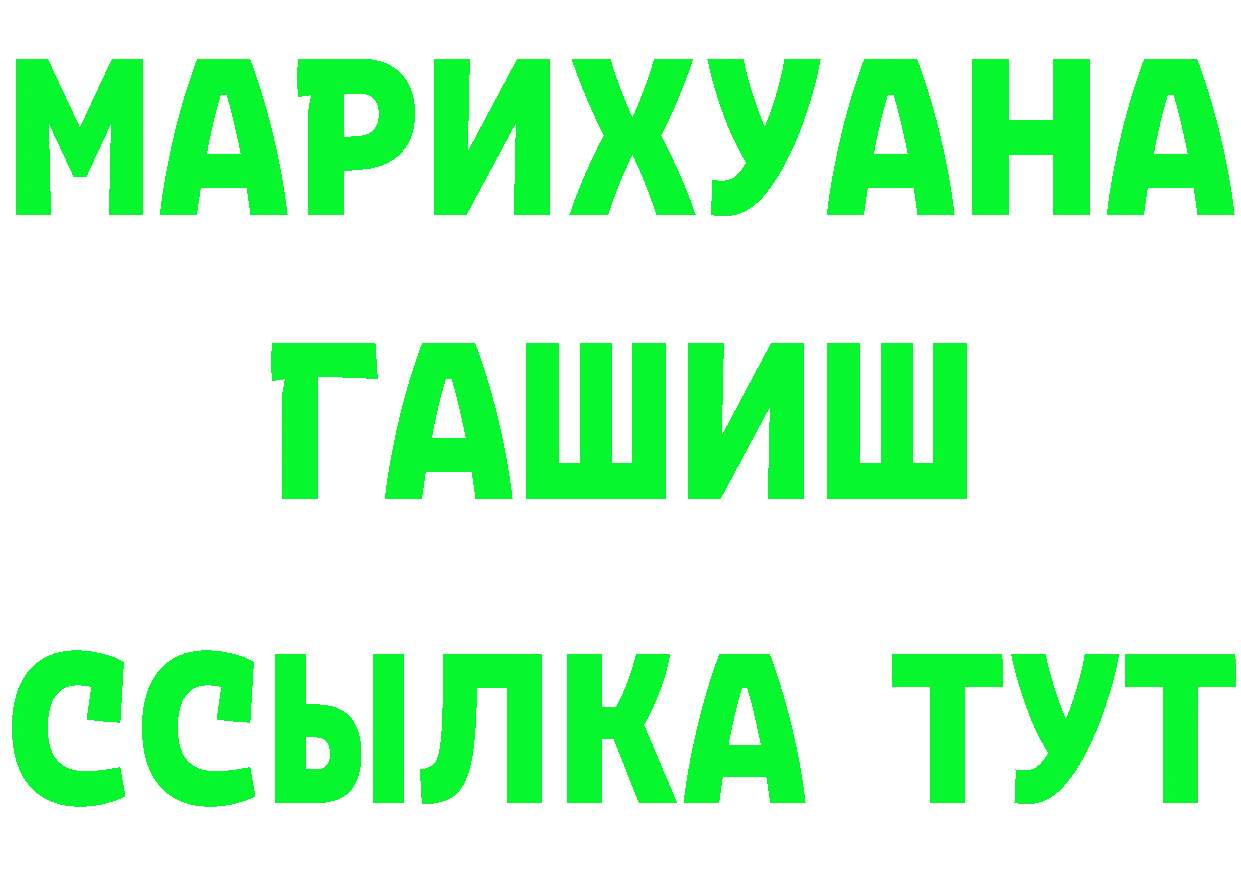 МАРИХУАНА
ГАШИШ
ССЫЛКА ТУТ